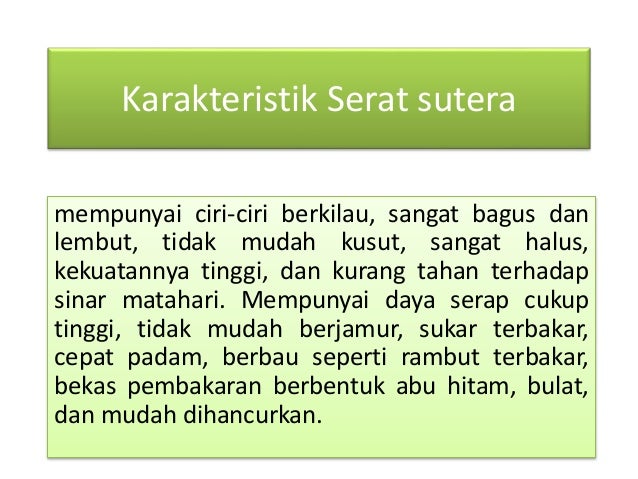 Karakteristik Serat sutera

mempunyai ciri-ciri berkilau, sangat bagus dan lembut, tidak mudah kusut, sangat halus, kekuatannya tinggi, dan kurang tahan terhadap sinar matahari. Mempunyai daya serap cukup tinggi, tidak mudah berjamur, sukar terbakar, cepat padam, berbau seperti rambut terbakar, bekas pembakaran berbentuk abu hitam, bulat, dan mudah dihancurkan.